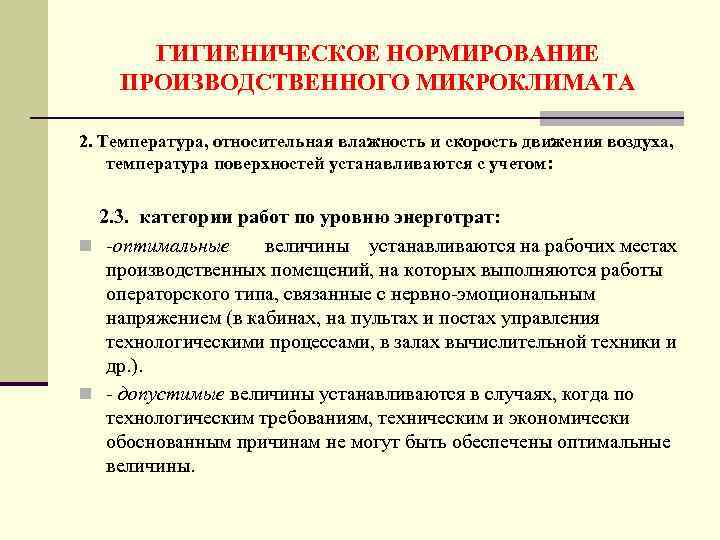 ГИГИЕНИЧЕСКОЕ НОРМИРОВАНИЕ ПРОИЗВОДСТВЕННОГО МИКРОКЛИМАТА

2. Температура, относительная влажность и скорость движения воздуха, температура поверхностей устанавливаются с учетом:

2.3. категории работ по уровню энерготрат:

-оптимальные величины устанавливаются на рабочих местах производственных помещений, на которых выполняются работы операторского типа, связанные с нервно-эмоциональным напряжением (в кабинах, на пультах и постах управления технологическими процессами, в залах вычислительной техники и др.).

- допустимые величины устанавливаются в случаях, когда по технологическим требованиям, техническим и экономически обоснованным причинам не могут быть обеспечены оптимальные величины.